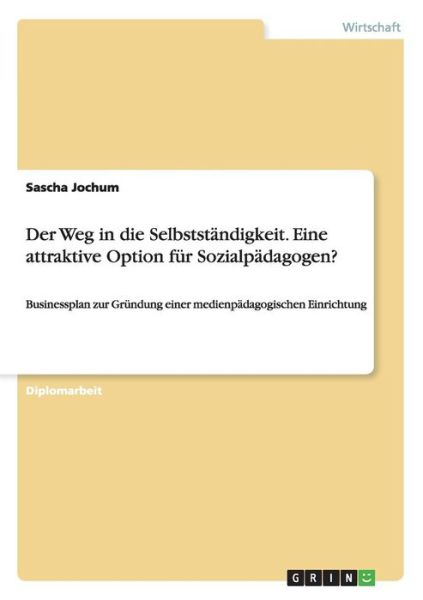 Wirtschaft

Sascha Jochum

Der Weg in die Selbstständigkeit. Eine attraktive Option für Sozialpädagogen?

Businessplan zur Gründung einer medienpädagogischen Einrichtung

Diplomarbeit

GRIN